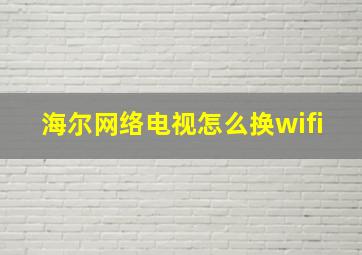 海尔网络电视怎么换wifi